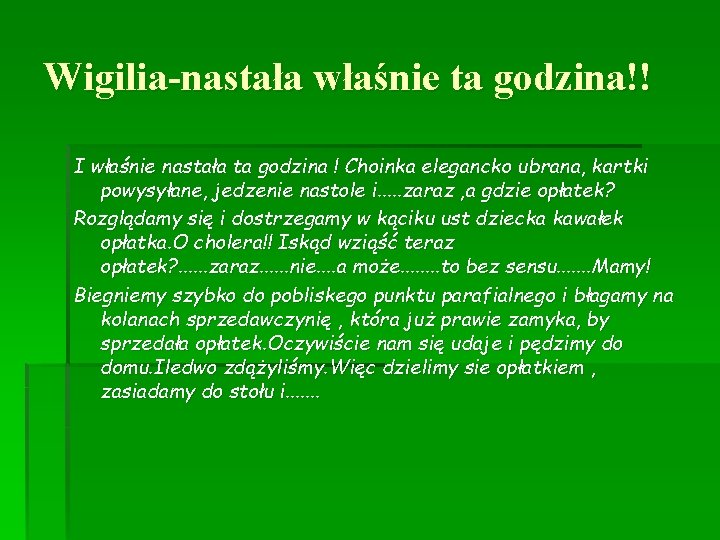 Wigilia-nastała właśnie ta godzina!!

I właśnie nastała ta godzina ! Choinka elegancko ubrana, kartki powysyłane, jedzenie nastole i.....zaraz ,a gdzie opłatek?

Rozglądamy się i dostrzegamy w kąciku ust dziecka kawałek opłatka.O cholera!! Iskąd wziąść teraz opłatek?......zaraz......nie....a może........to bez sensu.......Mamy!

Biegniemy szybko do pobliskego punktu parafialnego i błagamy na kolanach sprzedawczynię , która już prawie zamyka, by sprzedała opłatek.Oczywiście nam się udaje i pędzimy do domu.Iledwo zdążyliśmy.Więc dzielimy sie opłatkiem , zasiadamy do stołu i.......